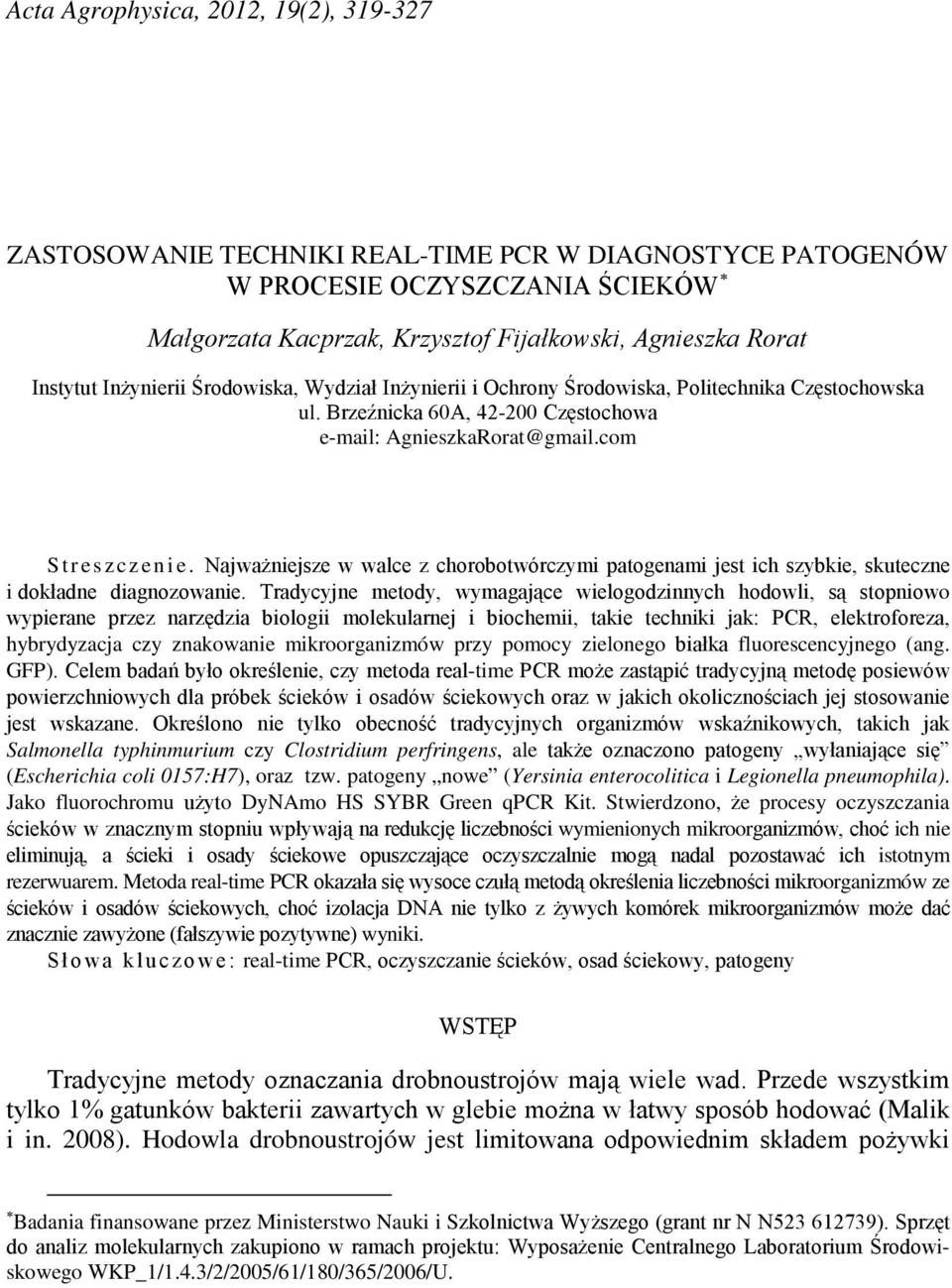 Acta Agrophysica, 2012, 19(2), 319-327

ZASTOSOWANIE TECHNIKI REAL-TIME PCR W DIAGNOSTYCE PATOGENÓW W PROCESIE OCZYSZCZANIA ŚCIEKÓW*

Małgorzata Kacprzak, Krzysztof Fijałkowski, Agnieszka Rorat

Instytut Inżynierii Środowiska, Wydział Inżynierii i Ochrony Środowiska, Politechnika Częstochowska
ul. Brzeźnicka 60A, 42-200 Częstochowa
e-mail: AgnieszkaRorat@gmail.com

Streszczenie. Najważniejsze w walce z chorobotwórczymi patogenami jest ich szybkie, skuteczne i dokładne diagnozowanie. Tradycyjne metody, wymagające wielogodzinnych hodowli, są stopniowo wypierane przez narzędzia biologii molekularnej i biochemii, takie techniki jak: PCR, elektroforeza, hybrydyzacja czy znakowanie mikroorganizmów przy pomocy zielonego białka fluorescencyjnego (ang. GFP). Celem badań było określenie, czy metoda real-time PCR może zastąpić tradycyjną metodę posiewów powierzchniowych dla próbek ścieków i osadów ściekowych oraz w jakich okolicznościach jej stosowanie jest wskazane. Określono nie tylko obecność tradycyjnych organizmów wskaźnikowych, takich jak Salmonella typhinmurium czy Clostridium perfringens, ale także oznaczono patogeny „wyłaniające się" (Escherichia coli 0157:H7), oraz tzw. patogeny „nowe" (Yersinia enterocolitica i Legionella pneumophila). Jako fluorochromu użyto DyNAmo HS SYBR Green qPCR Kit. Stwierdzono, że procesy oczyszczania ścieków w znacznym stopniu wpływają na redukcję liczebności wymienionych mikroorganizmów, choć ich nie eliminują, a ścieki i osady ściekowe opuszczające oczyszczalnie mogą nadal pozostawać ich istotnym rezerwuarem. Metoda real-time PCR okazała się wysoce czułą metodą określenia liczebności mikroorganizmów ze ścieków i osadów ściekowych, choć izolacja DNA nie tylko z żywych komórek mikroorganizmów może dać znacznie zawyżone (fałszywie pozytywne) wyniki.
Słowa kluczowe: real-time PCR, oczyszczanie ścieków, osad ściekowy, patogeny

WSTĘP

Tradycyjne metody oznaczania drobnoustrojów mają wiele wad. Przede wszystkim tylko 1% gatunków bakterii zawartych w glebie można w łatwy sposób hodować (Malik i in. 2008). Hodowla drobnoustrojów jest limitowana odpowiednim składem pożywki

*Badania finansowane przez Ministerstwo Nauki i Szkolnictwa Wyższego (grant nr N N523 612739). Sprzęt do analiz molekularnych zakupiono w ramach projektu: Wyposażenie Centralnego Laboratorium Środowiskowego WKP_1/1.4.3/2/2005/61/180/365/2006/U.